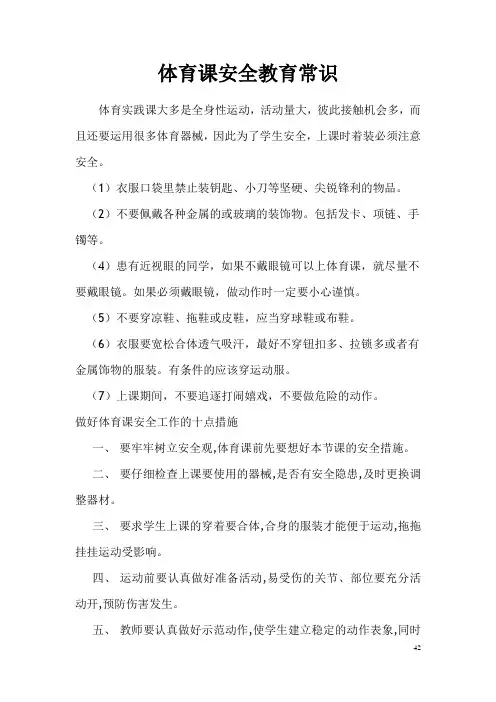 体育课安全教育常识

体育实践课大多是全身性运动，活动量大，彼此接触机会多，而且还要运用很多体育器械，因此为了学生安全，上课时着装必须注意安全。

（1）衣服口袋里禁止装钥匙、小刀等坚硬、尖锐锋利的物品。

（2）不要佩戴各种金属的或玻璃的装饰物。包括发卡、项链、手镯等。

（4）患有近视眼的同学，如果不戴眼镜可以上体育课，就尽量不要戴眼镜。如果必须戴眼镜，做动作时一定要小心谨慎。

（5）不要穿凉鞋、拖鞋或皮鞋，应当穿球鞋或布鞋。

（6）衣服要宽松合体透气吸汗，最好不穿钮扣多、拉锁多或者有金属饰物的服装。有条件的应该穿运动服。

（7）上课期间，不要追逐打闹嬉戏，不要做危险的动作。

做好体育课安全工作的十点措施

一、 要牢牢树立安全观,体育课前先要想好本节课的安全措施。

二、 要仔细检查上课要使用的器械,是否有安全隐患,及时更换调整器材。

三、 要求学生上课的穿着要合体,合身的服装才能便于运动,拖拖挂挂运动受影响。

四、 运动前要认真做好准备活动,易受伤的关节、部位要充分活动开,预防伤害发生。

五、 教师要认真做好示范动作,使学生建立稳定的动作表象,同时

42